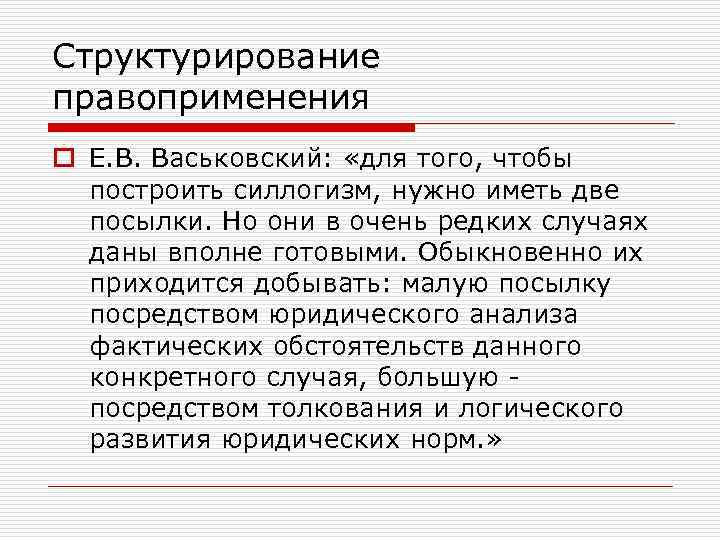 Структурирование правоприменения

Е.В. Васьковский: «для того, чтобы построить силлогизм, нужно иметь две посылки. Но они в очень редких случаях даны вполне готовыми. Обыкновенно их приходится добывать: малую посылку посредством юридического анализа фактических обстоятельств данного конкретного случая, большую - посредством толкования и логического развития юридических норм.»